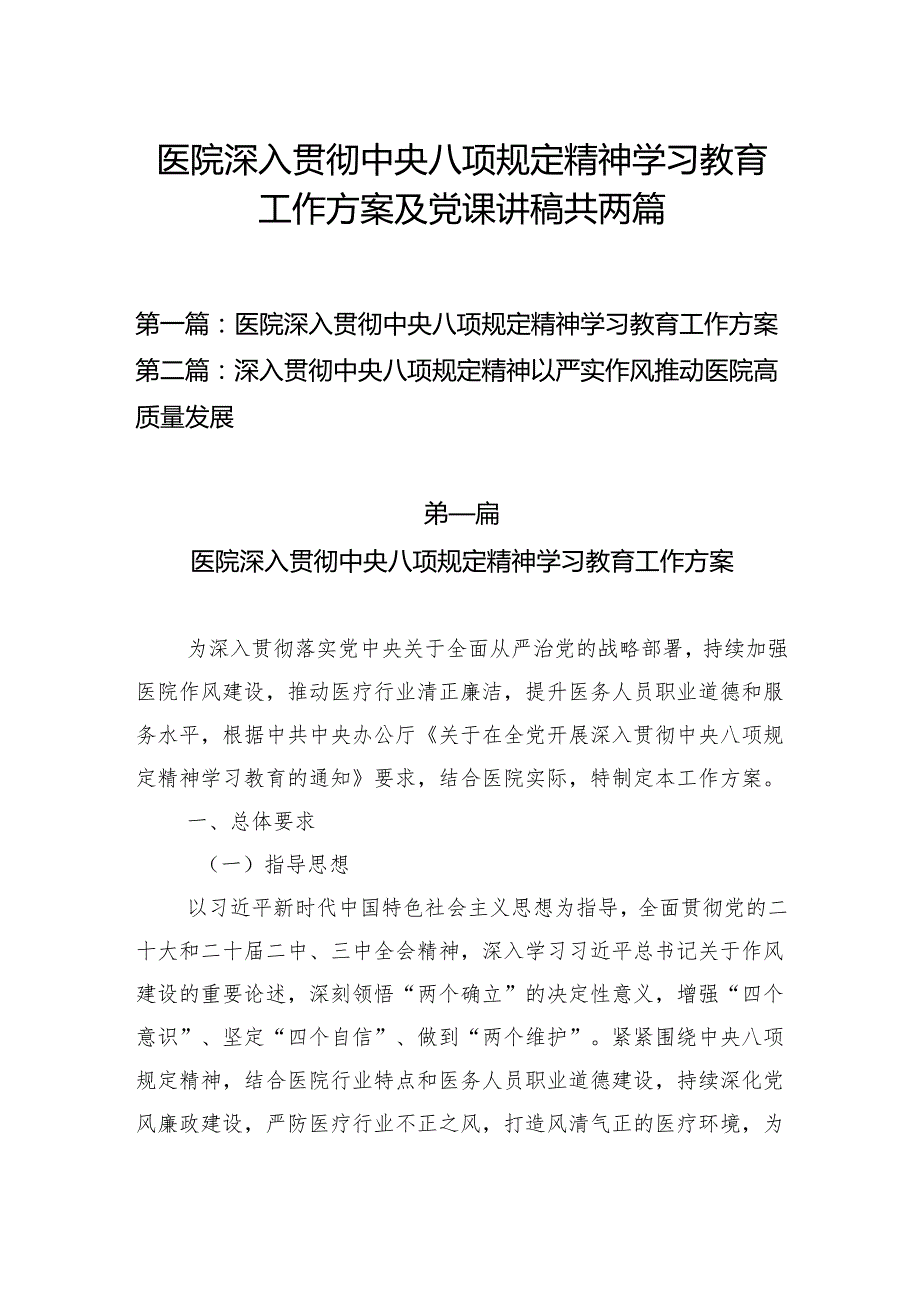 医院深入贯彻中央八项规定精神学习教育工作方案及党课讲稿共两篇

第一篇：医院深入贯彻中央八项规定精神学习教育工作方案
第二篇：深入贯彻中央八项规定精神以严实作风推动医院高质量发展

第一篇
医院深入贯彻中央八项规定精神学习教育工作方案

为深入贯彻落实党中央关于全面从严治党的战略部署，持续加强医院作风建设，推动医疗行业清正廉洁，提升医务人员职业道德和服务水平，根据中共中央办公厅《关于在全党开展深入贯彻中央八项规定精神学习教育的通知》要求，结合医院实际，特制定本工作方案。

一、总体要求

（一）指导思想

以习近平新时代中国特色社会主义思想为指导，全面贯彻党的二十大和二十届二中、三中全会精神，深入学习习近平总书记关于作风建设的重要论述，深刻领悟“两个确立”的决定性意义，增强“四个意识”、坚定“四个自信”、做到“两个维护”。紧紧围绕中央八项规定精神，结合医院行业特点和医务人员职业道德建设，持续深化党风廉政建设，严防医疗行业不正之风，打造风清气正的医疗环境，为